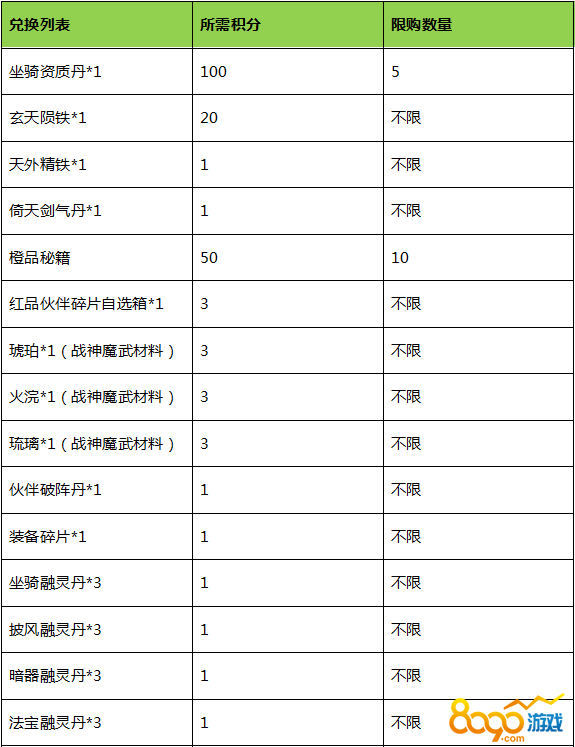 | 兑换列表 | 所需积分 | 限购数量 |
|---|---|---|
| 坐骑资质丹*1 | 100 | 5 |
| 玄天陨铁*1 | 20 | 不限 |
| 天外精铁*1 | 1 | 不限 |
| 倚天剑气丹*1 | 1 | 不限 |
| 橙品秘籍 | 50 | 10 |
| 红品伙伴碎片自选箱*1 | 3 | 不限 |
| 琥珀*1（战神魔武材料） | 3 | 不限 |
| 火浣*1（战神魔武材料） | 3 | 不限 |
| 琉璃*1（战神魔武材料） | 3 | 不限 |
| 伙伴破阵丹*1 | 1 | 不限 |
| 装备碎片*1 | 1 | 不限 |
| 坐骑融灵丹*3 | 1 | 不限 |
| 披风融灵丹*3 | 1 | 不限 |
| 暗器融灵丹*3 | 1 | 不限 |
| 法宝融灵丹*3 | 1 | 不限 |

8090游戏
.com